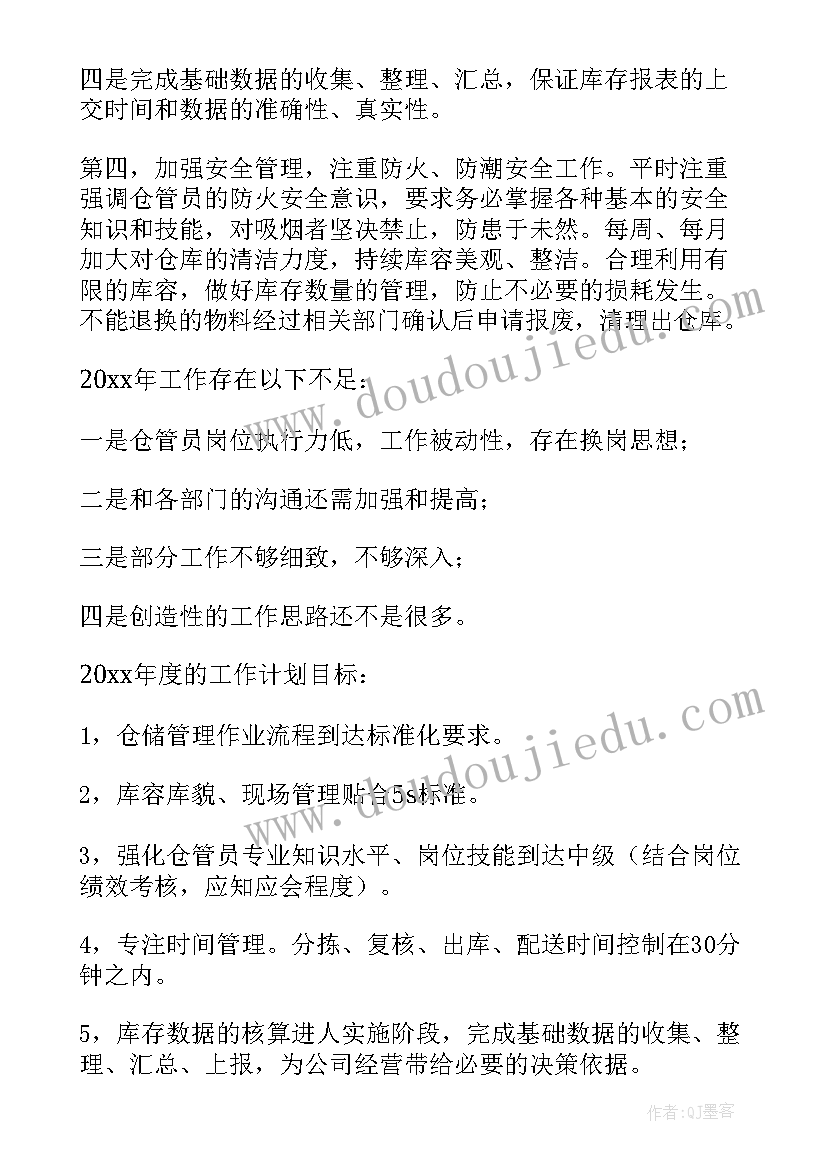 四是完成基础数据的收集、整理、汇总，保证库存报表的上交时间和数据的准确性、真实性。

第四，加强安全管理，注重防火、防潮安全工作。平时注重强调仓管员的防火安全意识，要求务必掌握各种基本的安全知识和技能，对吸烟者坚决禁止，防患于未然。每周、每月加大对仓库的清洁力度，持续库容美观、整洁。合理利用有限的库容，做好库存数量的管理，防止不必要的损耗发生。不能退换的物料经过相关部门确认后申请报废，清理出仓库。

20xx年工作存在以下不足：

一是仓管员岗位执行力低，工作被动性，存在换岗思想；

二是和各部门的沟通还需加强和提高；

三是部分工作不够细致，不够深入；

四是创造性的工作思路还不是很多。

20xx年度的工作计划目标：

1，仓储管理作业流程到达标准化要求。

2，库容库貌、现场管理贴合5s标准。

3，强化仓管员专业知识水平、岗位技能到达中级（结合岗位绩效考核，应知应会程度）。

4，专注时间管理。分拣、复核、出库、配送时间控制在30分钟之内。

5，库存数据的核算进人实施阶段，完成基础数据的收集、整理、汇总、上报，为公司经营带给必要的决策依据。

www.doudoujiedu.com

www.doudoujiedu.com

作者:QJ墨客